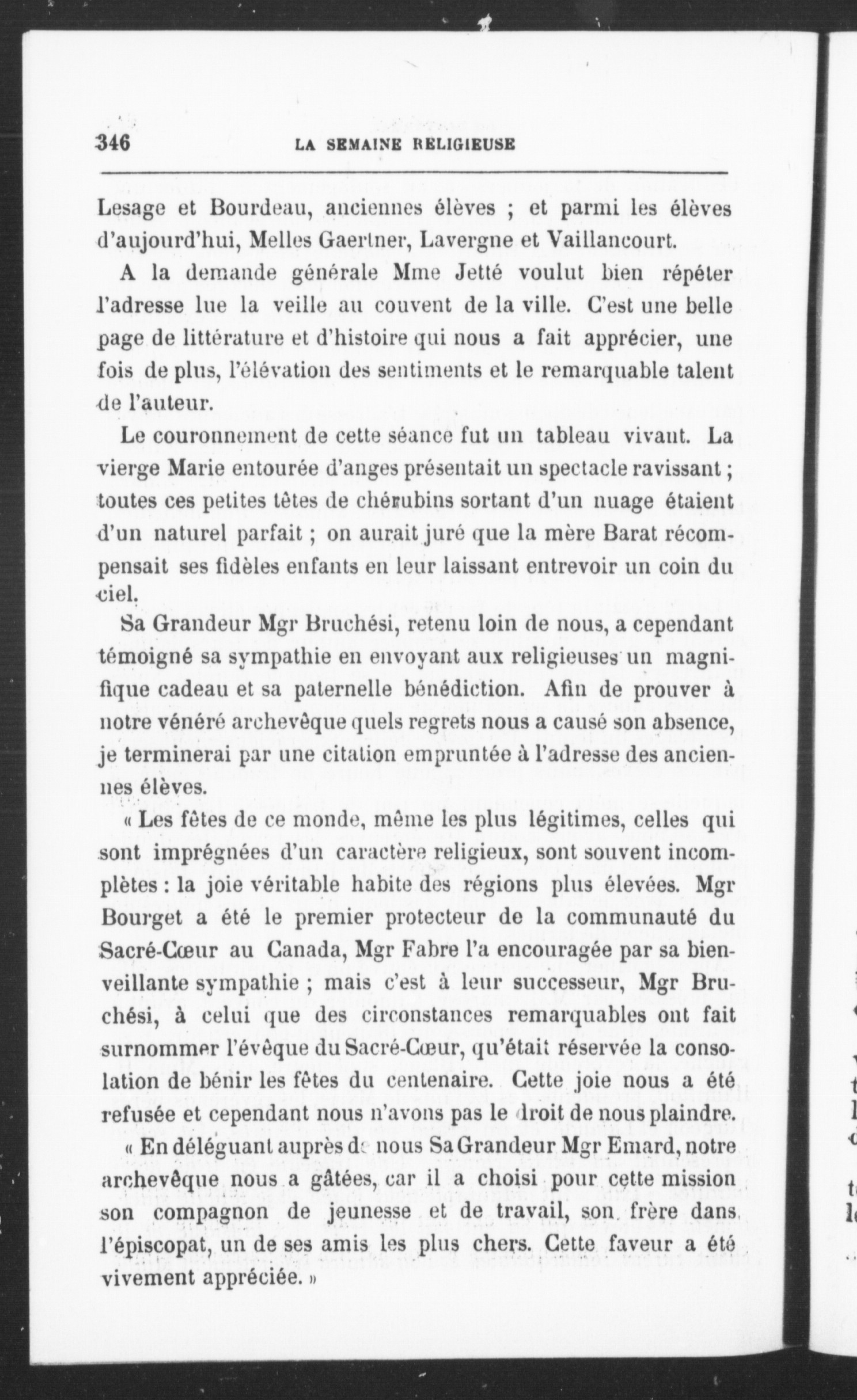 346 LA SEMAINE RELIGIEUSE

Lesage et Bourdeau, anciennes élèves ; et parmi les élèves d'aujourd'hui, Melles Gaertner, Lavergne et Vaillancourt.

A la demande générale Mme Jetté voulut bien répéter l'adresse lue la veille au couvent de la ville. C'est une belle page de littérature et d'histoire qui nous a fait apprécier, une fois de plus, l'élévation des sentiments et le remarquable talent de l'auteur.

Le couronnement de cette séance fut un tableau vivant. La vierge Marie entourée d'anges présentait un spectacle ravissant ; toutes ces petites têtes de chérubins sortant d'un nuage étaient d'un naturel parfait ; on aurait juré que la mère Barat récompensait ses fidèles enfants en leur laissant entrevoir un coin du ciel.

Sa Grandeur Mgr Bruchési, retenu loin de nous, a cependant témoigné sa sympathie en envoyant aux religieuses un magnifique cadeau et sa paternelle bénédiction. Afin de prouver à notre vénéré archevêque quels regrets nous a causé son absence, je terminerai par une citation empruntée à l'adresse des anciennes élèves.

« Les fêtes de ce monde, même les plus légitimes, celles qui sont imprégnées d'un caractère religieux, sont souvent incomplètes : la joie véritable habite des régions plus élevées. Mgr Bourget a été le premier protecteur de la communauté du Sacré-Cœur au Canada, Mgr Fabre l'a encouragée par sa bienveillante sympathie ; mais c'est à leur successeur, Mgr Bruchési, à celui que des circonstances remarquables ont fait surnommer l'évêque du Sacré-Cœur, qu'était réservée la consolation de bénir les fêtes du centenaire. Cette joie nous a été refusée et cependant nous n'avons pas le droit de nous plaindre.

« En déléguant auprès de nous Sa Grandeur Mgr Emard, notre archevêque nous a gâtées, car il a choisi pour cette mission son compagnon de jeunesse et de travail, son frère dans l'épiscopat, un de ses amis les plus chers. Cette faveur a été vivement appréciée. »